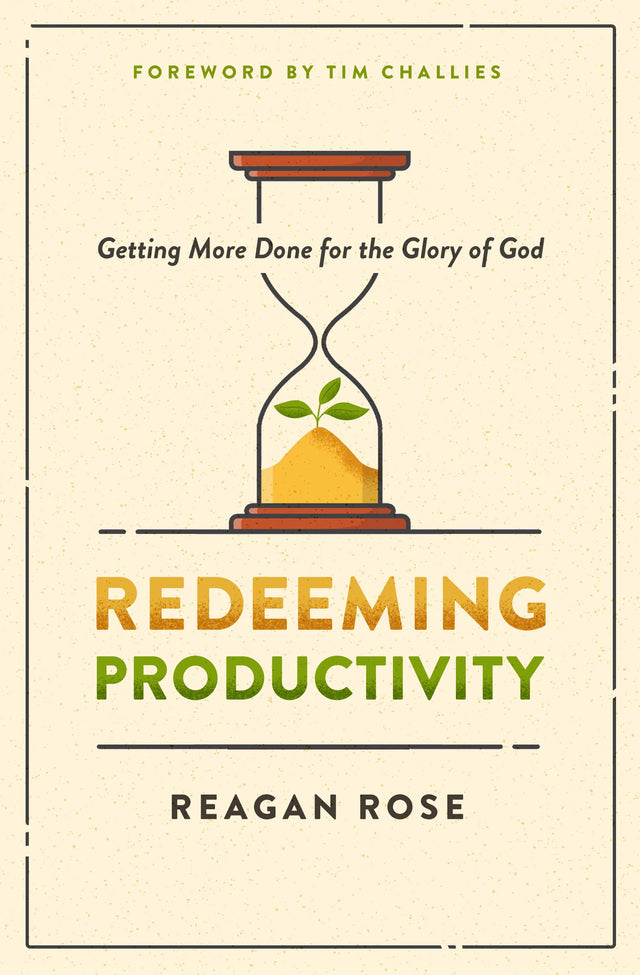 FOREWORD BY TIM CHALLIES

Getting More Done for the Glory of God

REDEEMING PRODUCTIVITY

REAGAN ROSE